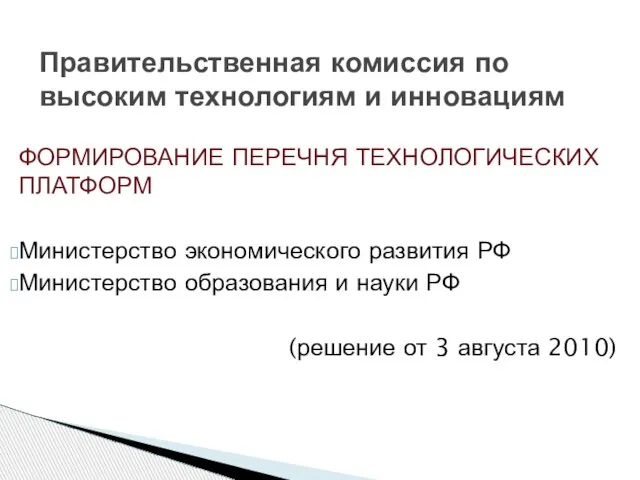 Правительственная комиссия по высоким технологиям и инновациям

ФОРМИРОВАНИЕ ПЕРЕЧНЯ ТЕХНОЛОГИЧЕСКИХ ПЛАТФОРМ

Министерство экономического развития РФ
Министерство образования и науки РФ

(решение от 3 августа 2010)